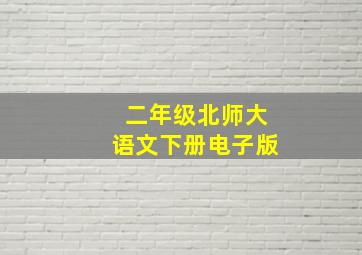 二年级北师大
语文下册电子版